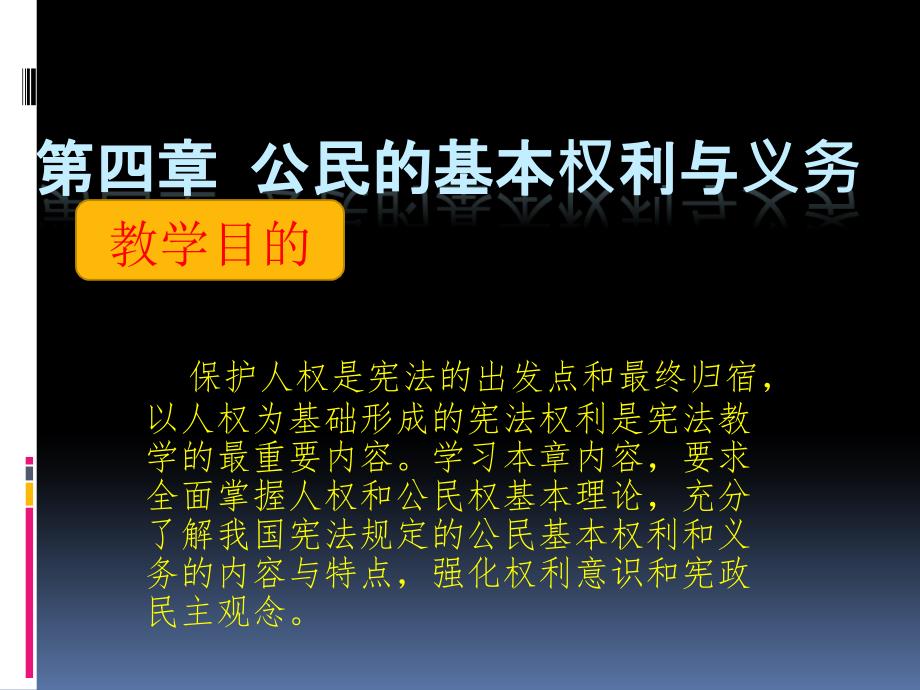 第四章 公民的基本权利与义务

教学目的

保护人权是宪法的出发点和最终归宿，以人权为基础形成的宪法权利是宪法教学的最重要内容。学习本章内容，要求全面掌握人权和公民权基本理论，充分了解我国宪法规定的公民基本权利和义务的内容与特点，强化权利意识和宪政民主观念。